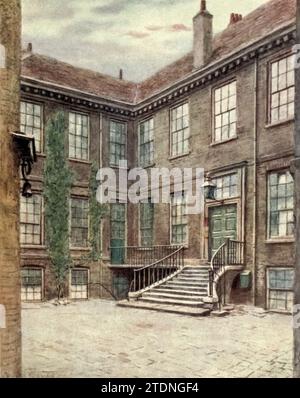 alamy

alamy - 2TDNGF4